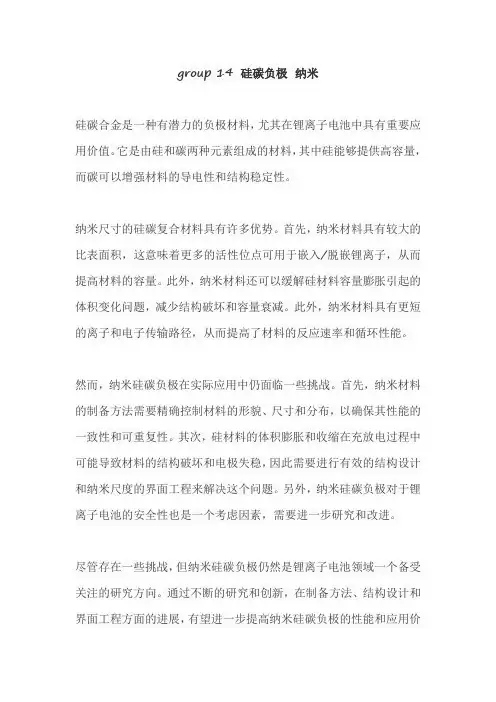 group 14 硅碳负极 纳米

硅碳合金是一种有潜力的负极材料，尤其在锂离子电池中具有重要应用价值。它是由硅和碳两种元素组成的材料，其中硅能够提供高容量，而碳可以增强材料的导电性和结构稳定性。

纳米尺寸的硅碳复合材料具有许多优势。首先，纳米材料具有较大的比表面积，这意味着更多的活性位点可用于嵌入/脱嵌锂离子，从而提高材料的容量。此外，纳米材料还可以缓解硅材料容量膨胀引起的体积变化问题，减少结构破坏和容量衰减。此外，纳米材料具有更短的离子和电子传输路径，从而提高了材料的反应速率和循环性能。

然而，纳米硅碳负极在实际应用中仍面临一些挑战。首先，纳米材料的制备方法需要精确控制材料的形貌、尺寸和分布，以确保其性能的一致性和可重复性。其次，硅材料的体积膨胀和收缩在充放电过程中可能导致材料的结构破坏和电极失稳，因此需要进行有效的结构设计和纳米尺度的界面工程来解决这个问题。另外，纳米硅碳负极对于锂离子电池的安全性也是一个考虑因素，需要进一步研究和改进。

尽管存在一些挑战，但纳米硅碳负极仍然是锂离子电池领域一个备受关注的研究方向。通过不断的研究和创新，在制备方法、结构设计和界面工程方面的进展，有望进一步提高纳米硅碳负极的性能和应用价